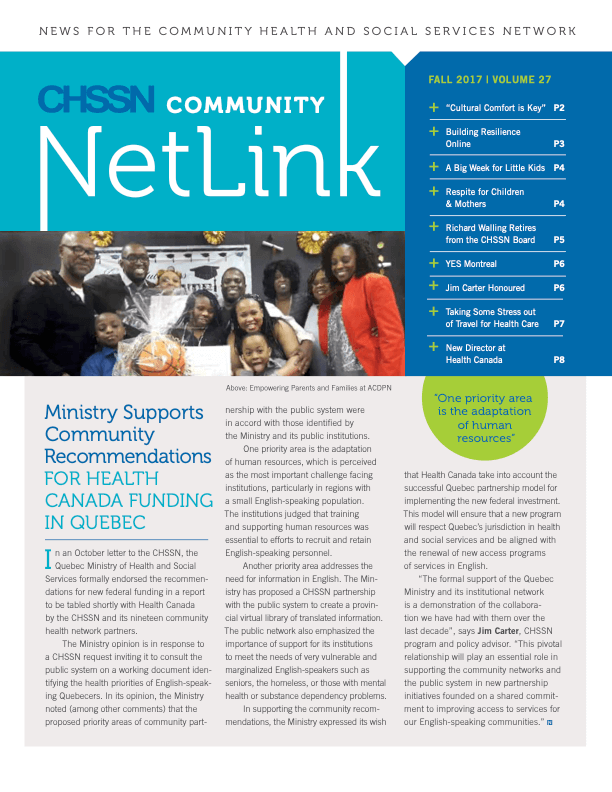 NEWS FOR THE COMMUNITY HEALTH AND SOCIAL SERVICES NETWORK

CHSSN COMMUNITY

NetLink

FALL 2017 | VOLUME 27

+ "Cultural Comfort is Key" P2

+ Building Resilience Online P3

+ A Big Week for Little Kids P4

+ Respite for Children & Mothers P4

+ Richard Walling Retires from the CHSSN Board P5

+ YES Montreal P6

+ Jim Carter Honoured P6

+ Taking Some Stress out of Travel for Health Care P7

+ New Director at Health Canada P8

Above: Empowering Parents and Families at ACDPN

"One priority area is the adaptation of human resources"

Ministry Supports Community Recommendations FOR HEALTH CANADA FUNDING IN QUEBEC

In an October letter to the CHSSN, the Quebec Ministry of Health and Social Services formally endorsed the recommendations for new federal funding in a report to be tabled shortly with Health Canada by the CHSSN and its nineteen community health network partners.

The Ministry opinion is in response to a CHSSN request inviting it to consult the public system on a working document identifying the health priorities of English-speaking Quebecers. In its opinion, the Ministry noted (among other comments) that the proposed priority areas of community partnership with the public system were in accord with those identified by the Ministry and its public institutions.

One priority area is the adaptation of human resources, which is perceived as the most important challenge facing institutions, particularly in regions with a small English-speaking population. The institutions judged that training and supporting human resources was essential to efforts to recruit and retain English-speaking personnel.

Another priority area addresses the need for information in English. The Ministry has proposed a CHSSN partnership with the public system to create a provincial virtual library of translated information. The public network also emphasized the importance of support for its institutions to meet the needs of very vulnerable and marginalized English-speakers such as seniors, the homeless, or those with mental health or substance dependency problems.

In supporting the community recommendations, the Ministry expressed its wish that Health Canada take into account the successful Quebec partnership model for implementing the new federal investment. This model will ensure that a new program will respect Quebec's jurisdiction in health and social services and be aligned with the renewal of new access programs of services in English.

"The formal support of the Quebec Ministry and its institutional network is a demonstration of the collaboration we have had with them over the last decade", says Jim Carter, CHSSN program and policy advisor. "This pivotal relationship will play an essential role in supporting the community networks and the public system in new partnership initiatives founded on a shared commitment to improving access to services for our English-speaking communities."